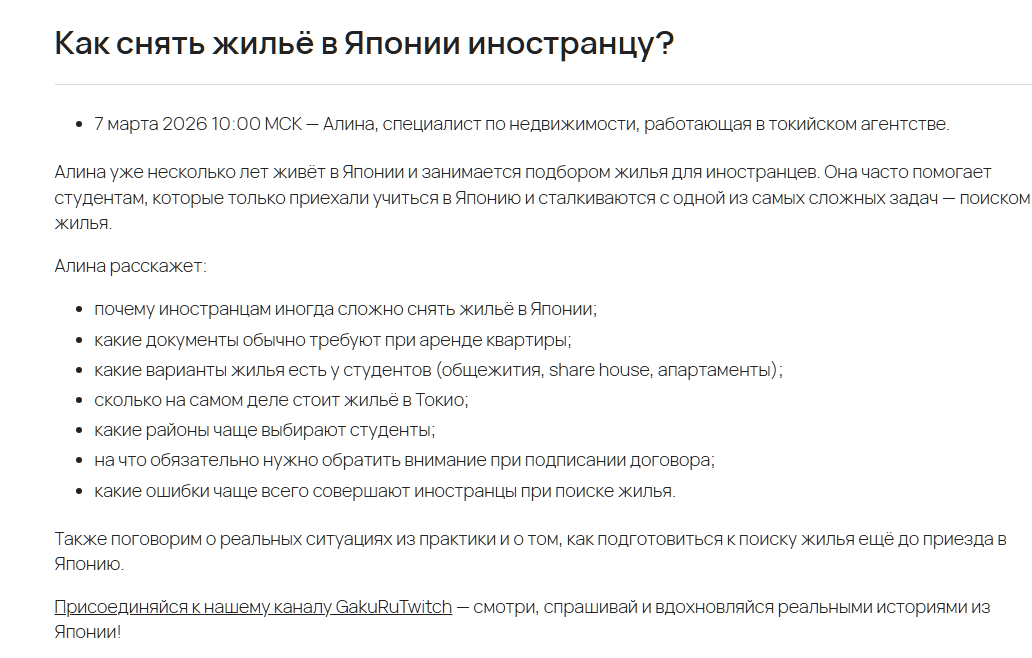 Как снять жильё в Японии иностранцу?

- 7 марта 2026 10:00 МСК — Алина, специалист по недвижимости, работающая в токийском агентстве.

Алина уже несколько лет живёт в Японии и занимается подбором жилья для иностранцев. Она часто помогает студентам, которые только приехали учиться в Японию и сталкиваются с одной из самых сложных задач — поиском жилья.

Алина расскажет:

- почему иностранцам иногда сложно снять жильё в Японии;
- какие документы обычно требуют при аренде квартиры;
- какие варианты жилья есть у студентов (общежития, share house, апартаменты);
- сколько на самом деле стоит жильё в Токио;
- какие районы чаще выбирают студенты;
- на что обязательно нужно обратить внимание при подписании договора;
- какие ошибки чаще всего совершают иностранцы при поиске жилья.

Также поговорим о реальных ситуациях из практики и о том, как подготовиться к поиску жилья ещё до приезда в Японию.

Присоединяйся к нашему каналу GakuRuTwitch — смотри, спрашивай и вдохновляйся реальными историями из Японии!